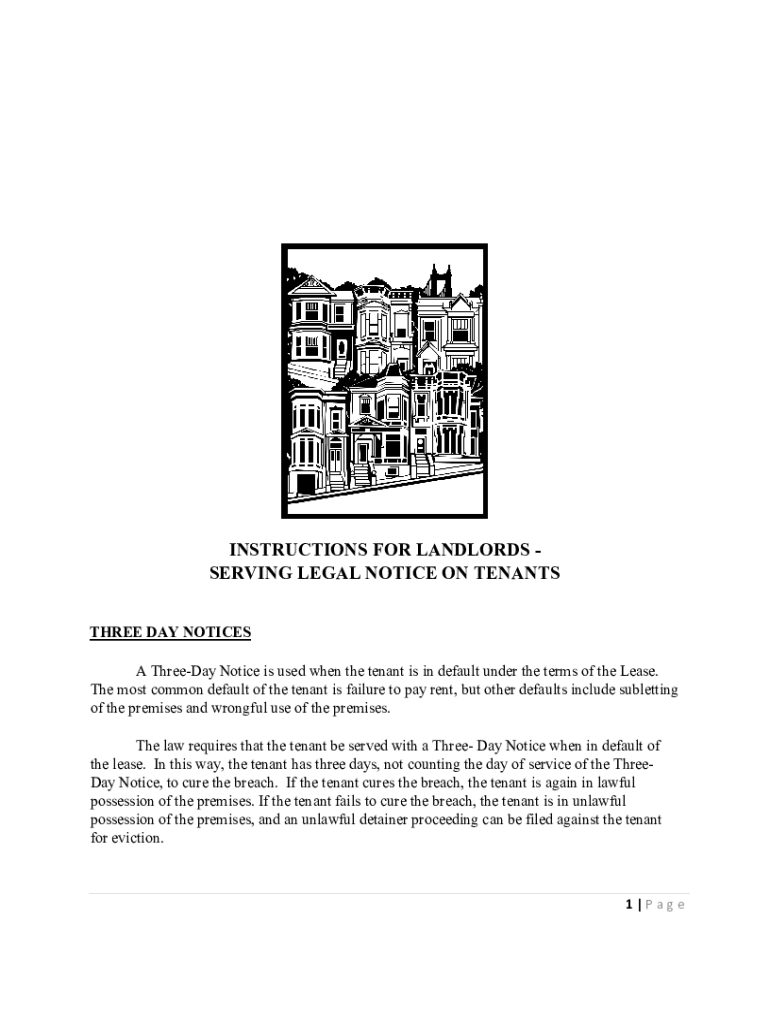 INSTRUCTIONS FOR LANDLORDS -
SERVING LEGAL NOTICE ON TENANTS

THREE DAY NOTICES

A Three-Day Notice is used when the tenant is in default under the terms of the Lease. The most common default of the tenant is failure to pay rent, but other defaults include subletting of the premises and wrongful use of the premises.

The law requires that the tenant be served with a Three- Day Notice when in default of the lease. In this way, the tenant has three days, not counting the day of service of the Three-Day Notice, to cure the breach. If the tenant cures the breach, the tenant is again in lawful possession of the premises. If the tenant fails to cure the breach, the tenant is in unlawful possession of the premises, and an unlawful detainer proceeding can be filed against the tenant for eviction.

1 | P a g e